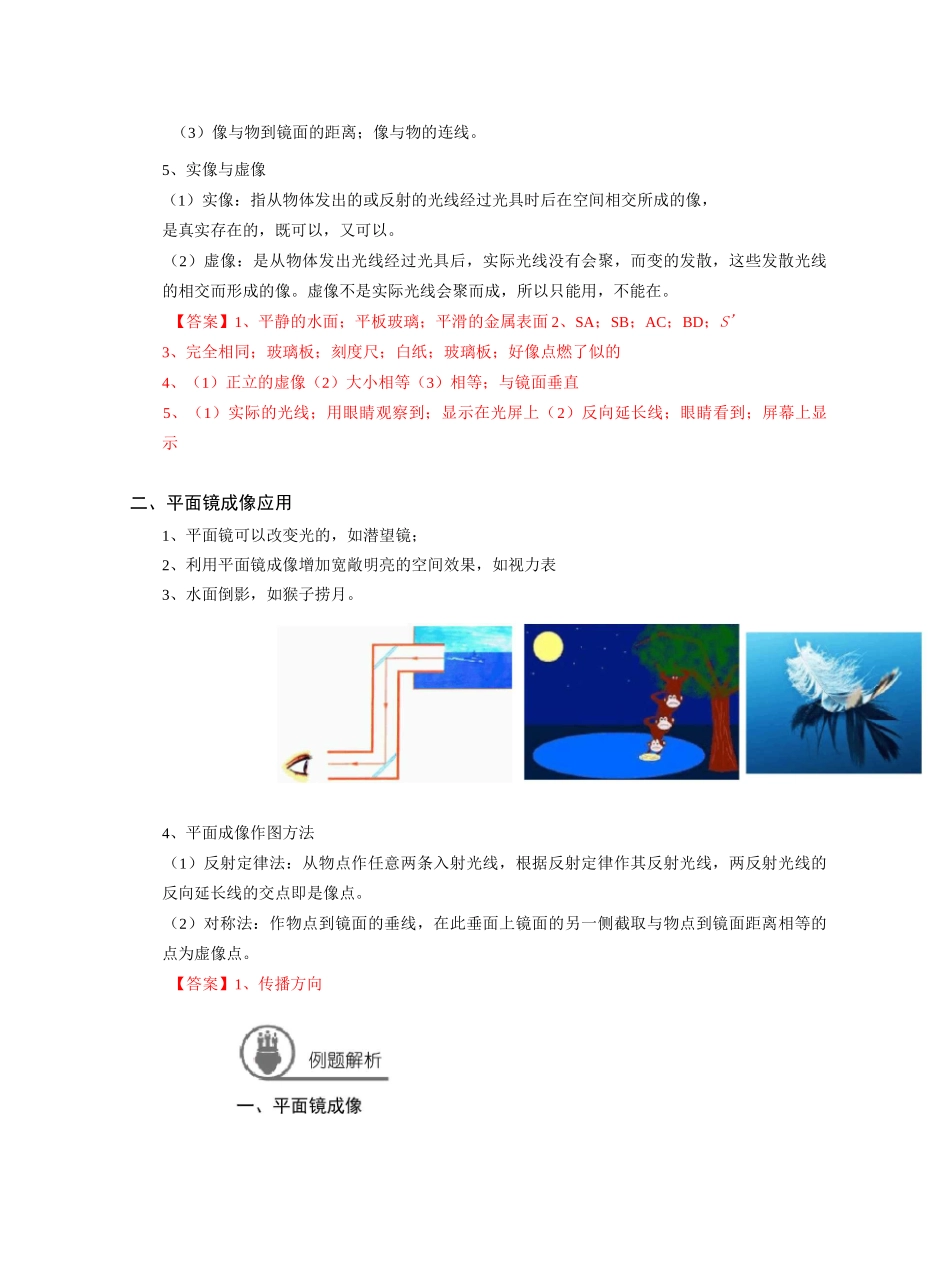 （3）像与物到镜面的距离；像与物的连线。

5、实像与虚像

（1）实像：指从物体发出的或反射的光线经过光具时后在空间相交所成的像，是真实存在的，既可以，又可以。

（2）虚像：是从物体发出光线经过光具后，实际光线没有会聚，而变的发散，这些发散光线的相交而形成的像。虚像不是实际光线会聚而成，所以只能用，不能在。

【答案】1、平静的水面；平板玻璃；平滑的金属表面 2、SA；SB；AC；BD；$S'$

3、完全相同；玻璃板；刻度尺；白纸；玻璃板；好像点燃了似的

4、（1）正立的虚像（2）大小相等（3）相等；与镜面垂直

5、（1）实际的光线；用眼睛观察到；显示在光屏上（2）反向延长线；眼睛看到；屏幕上显示

二、平面镜成像应用

1、平面镜可以改变光的，如潜望镜；

2、利用平面镜成像增加宽敞明亮的空间效果，如视力表

3、水面倒影，如猴子捞月。

4、平面成像作图方法

（1）反射定律法：从物点作任意两条入射光线，根据反射定律作其反射光线，两反射光线的反向延长线的交点即是像点。

（2）对称法：作物点到镜面的垂线，在此垂面上镜面的另一侧截取与物点到镜面距离相等的点为虚像点。

【答案】1、传播方向

例题解析

一、平面镜成像